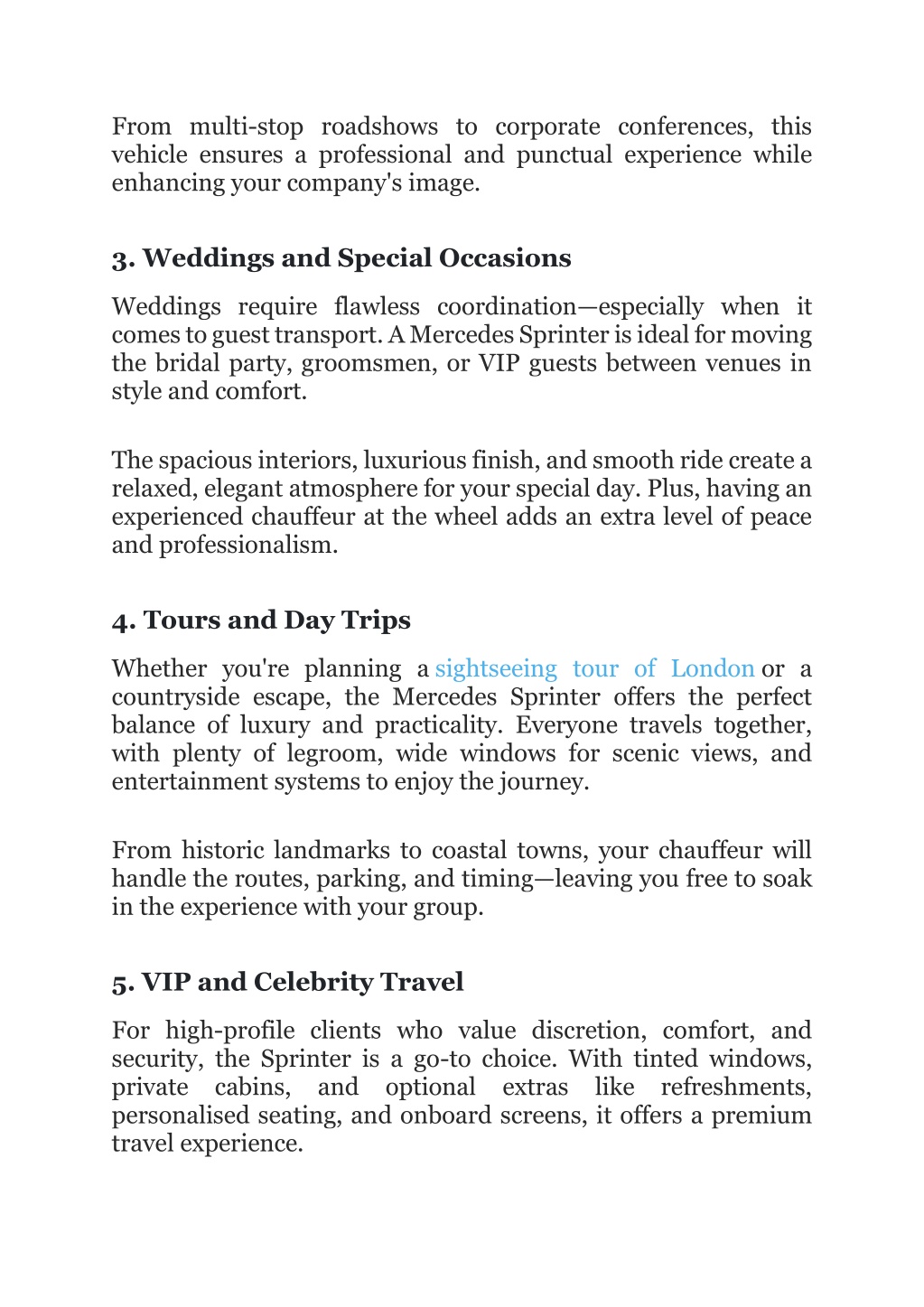 From multi-stop roadshows to corporate conferences, this vehicle ensures a professional and punctual experience while enhancing your company's image.

3. Weddings and Special Occasions

Weddings require flawless coordination—especially when it comes to guest transport. A Mercedes Sprinter is ideal for moving the bridal party, groomsmen, or VIP guests between venues in style and comfort.

The spacious interiors, luxurious finish, and smooth ride create a relaxed, elegant atmosphere for your special day. Plus, having an experienced chauffeur at the wheel adds an extra level of peace and professionalism.

4. Tours and Day Trips

Whether you're planning a sightseeing tour of London or a countryside escape, the Mercedes Sprinter offers the perfect balance of luxury and practicality. Everyone travels together, with plenty of legroom, wide windows for scenic views, and entertainment systems to enjoy the journey.

From historic landmarks to coastal towns, your chauffeur will handle the routes, parking, and timing—leaving you free to soak in the experience with your group.

5. VIP and Celebrity Travel

For high-profile clients who value discretion, comfort, and security, the Sprinter is a go-to choice. With tinted windows, private cabins, and optional extras like refreshments, personalised seating, and onboard screens, it offers a premium travel experience.